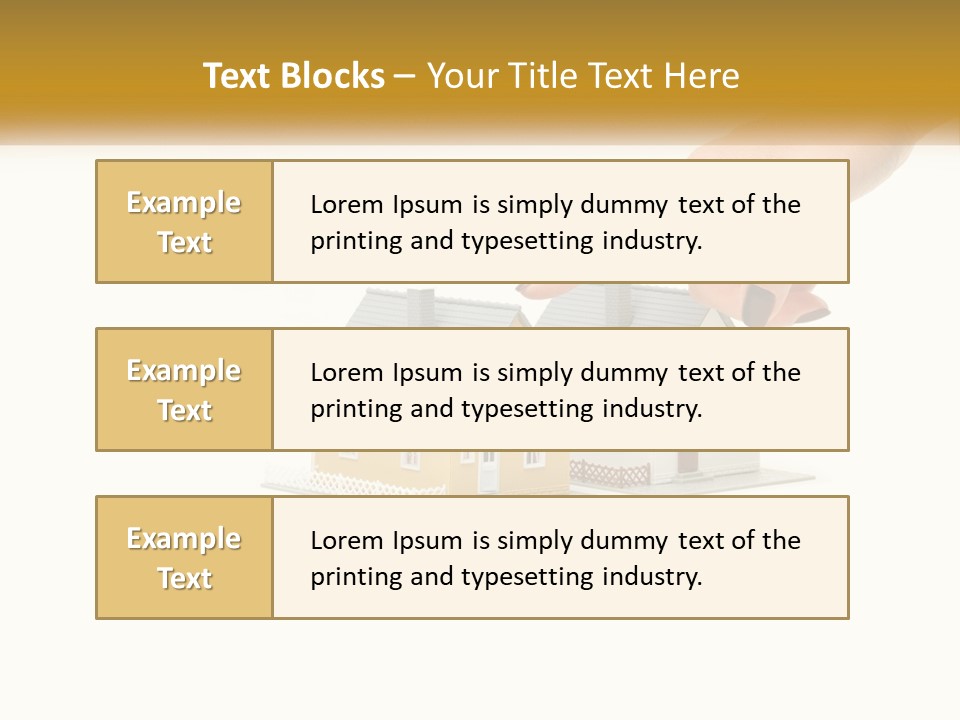 Text Blocks – Your Title Text Here

Example Text

Lorem Ipsum is simply dummy text of the printing and typesetting industry.

Example Text

Lorem Ipsum is simply dummy text of the printing and typesetting industry.

Example Text

Lorem Ipsum is simply dummy text of the printing and typesetting industry.